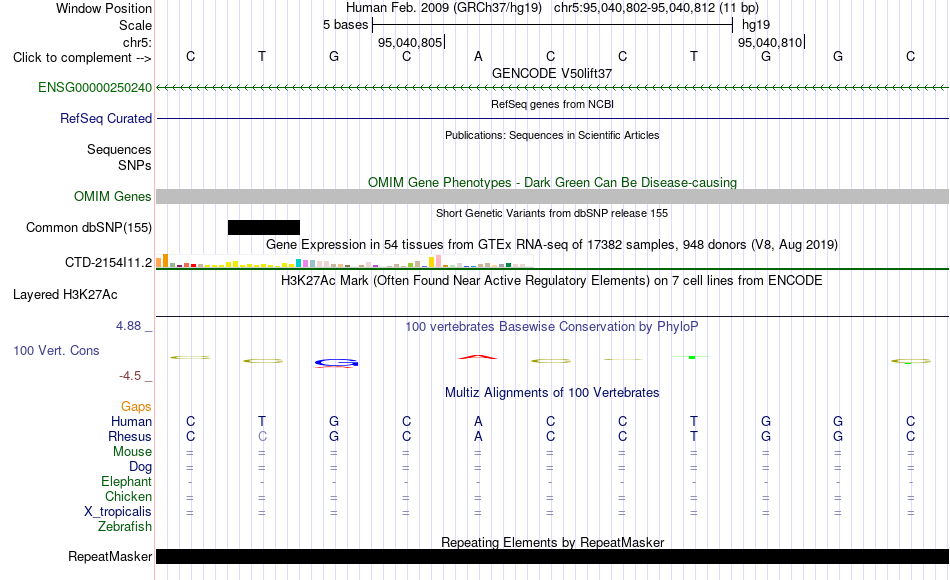 Window Position Human Feb. 2009 (GRCh37/hg19) chr5:95,040,802-95,040,812 (11 bp)
Scale 5 bases hg19
chr5: 95,040,805 95,040,810
Click to complement --> C T G C A C C T G G C
GENCODE V50lift37
ENSG00000250240
RefSeq genes from NCBI
RefSeq Curated
Publications: Sequences in Scientific Articles
Sequences
SNPs
OMIM Gene Phenotypes - Dark Green Can Be Disease-causing
OMIM Genes
Short Genetic Variants from dbSNP release 155
Common dbSNP(155)
Gene Expression in 54 tissues from GTEx RNA-seq of 17382 samples, 948 donors (V8, Aug 2019)
CTD-2154I11.2
H3K27Ac Mark (Often Found Near Active Regulatory Elements) on 7 cell lines from ENCODE
Layered H3K27Ac
4.88 _
100 vertebrates Basewise Conservation by PhyloP
100 Vert. Cons
-4.5 _
Multiz Alignments of 100 Vertebrates
Gaps
Human C T G C A C C T G G C
Rhesus C C G C A C C T G G C
Mouse = = = = = = = = = = =
Dog = = = = = = = = = = =
Elephant - - - - - - - - - - -
Chicken = = = = = = = = = = =
X_tropicalis = = = = = = = = = = =
Zebrafish
Repeating Elements by RepeatMasker
RepeatMasker